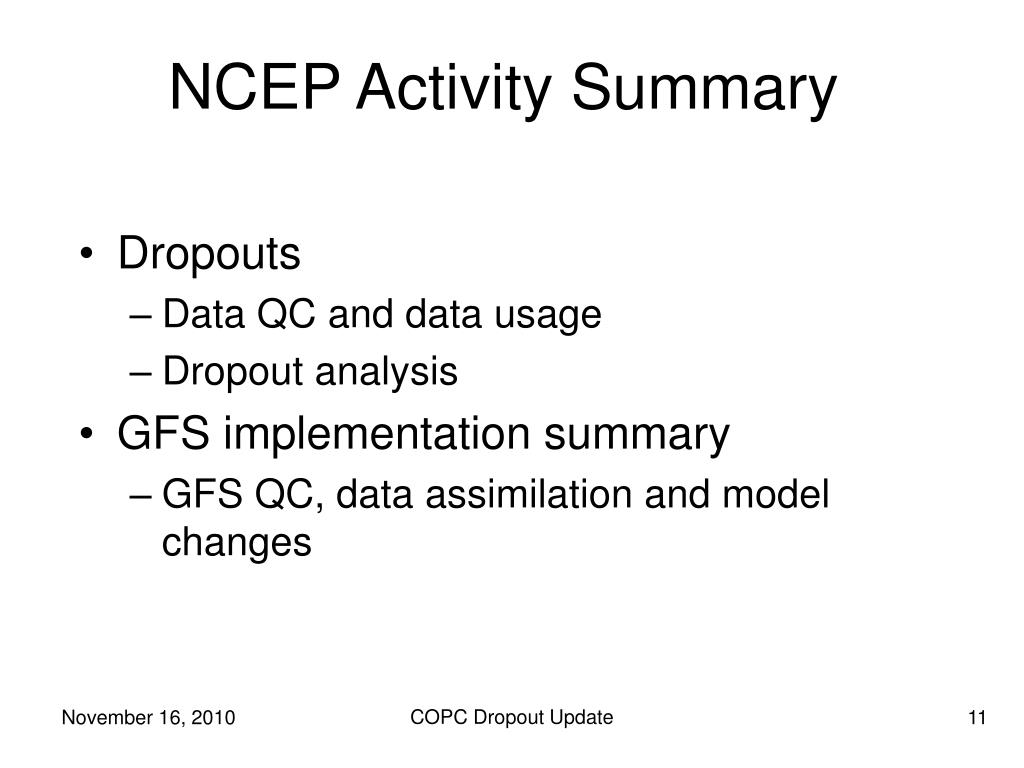 NCEP Activity Summary

• Dropouts
– Data QC and data usage
– Dropout analysis
• GFS implementation summary
– GFS QC, data assimilation and model changes

November 16, 2010 COPC Dropout Update 11